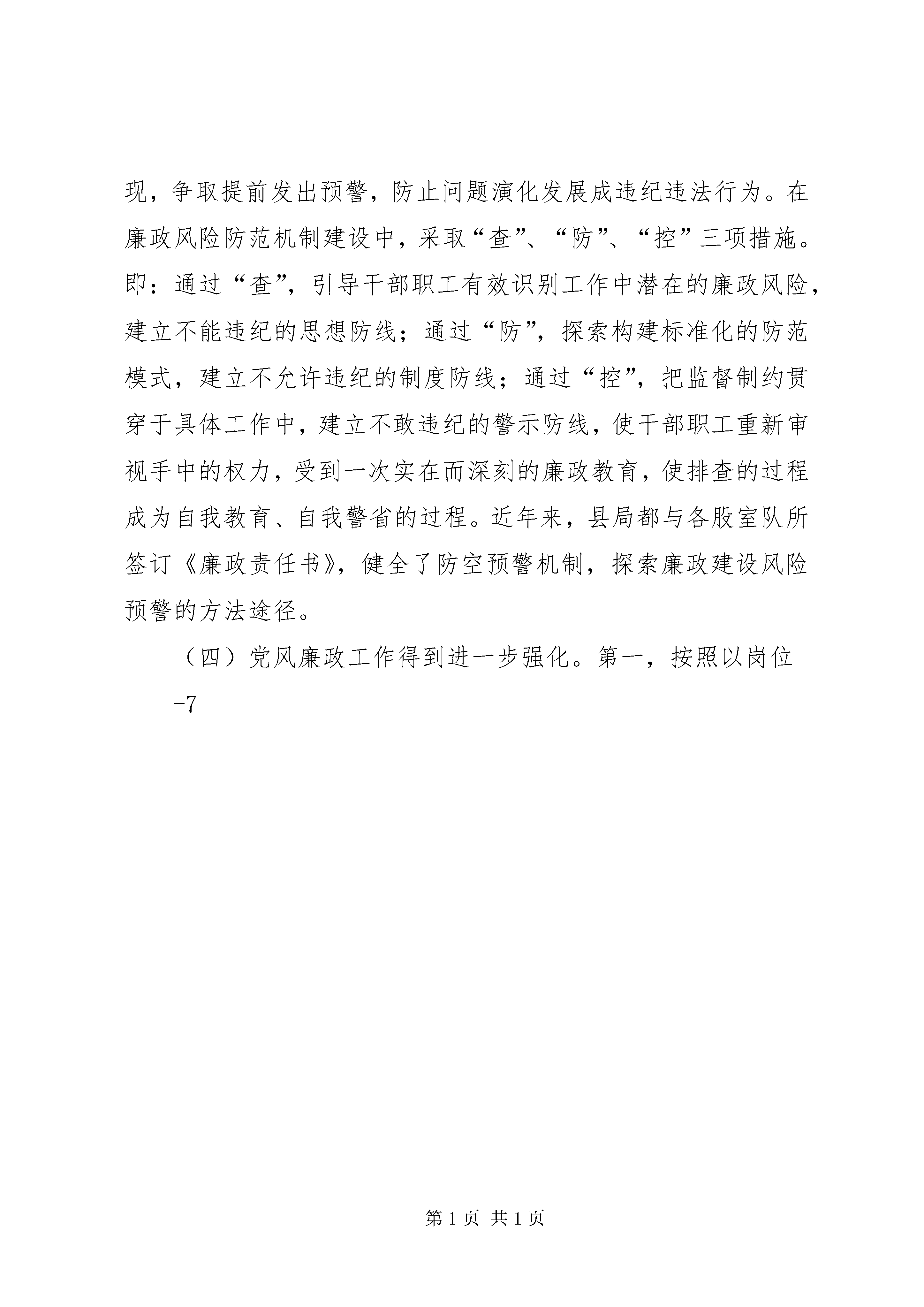 现，争取提前发出预警，防止问题演化发展成违纪违法行为。在廉政风险防范机制建设中，采取“查”、“防”、“控”三项措施。即：通过“查”，引导干部职工有效识别工作中潜在的廉政风险，建立不能违纪的思想防线；通过“防”，探索构建标准化的防范模式，建立不允许违纪的制度防线；通过“控”，把监督制约贯穿于具体工作中，建立不敢违纪的警示防线，使干部职工重新审视手中的权力，受到一次实在而深刻的廉政教育，使排查的过程成为自我教育、自我警省的过程。近年来，县局都与各股室队所签订《廉政责任书》，健全了防空预警机制，探索廉政建设风险预警的方法途径。

（四）党风廉政工作得到进一步强化。第一，按照以岗位

-7

第 1 页 共 1 页